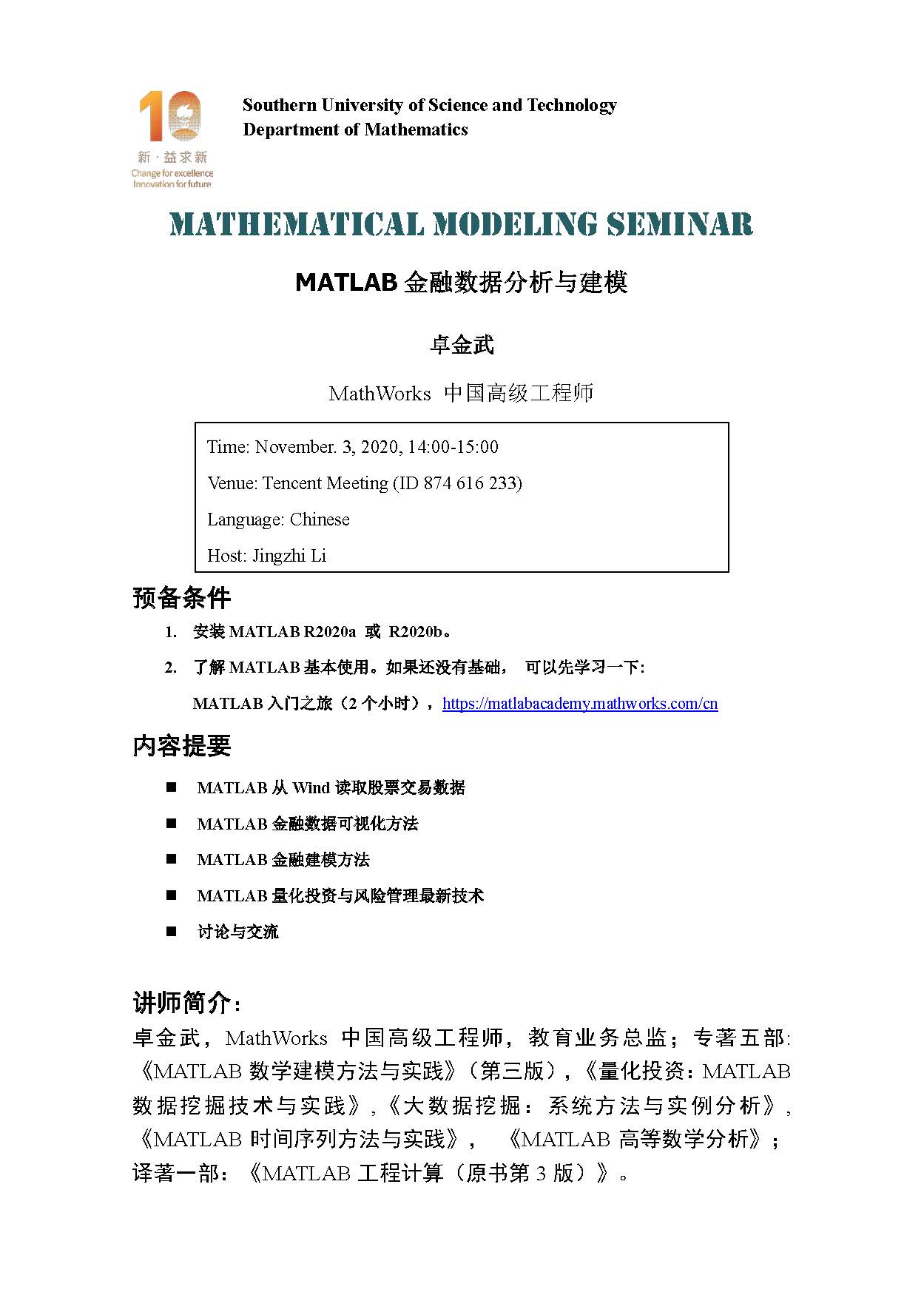 10
新·益求新
Change for excellence
Innovation for future

Southern University of Science and Technology
Department of Mathematics

MATHEMATICAL MODELING SEMINAR

MATLAB 金融数据分析与建模

卓金武

MathWorks 中国高级工程师

Time: November. 3, 2020, 14:00-15:00
Venue: Tencent Meeting (ID 874 616 233)
Language: Chinese
Host: Jingzhi Li

预备条件

1. 安装 MATLAB R2020a 或 R2020b。
2. 了解 MATLAB 基本使用。如果还没有基础， 可以先学习一下:
MATLAB 入门之旅（2 个小时）， https://matlabacademy.mathworks.com/cn

内容提要

■ MATLAB 从 Wind 读取股票交易数据
■ MATLAB 金融数据可视化方法
■ MATLAB 金融建模方法
■ MATLAB 量化投资与风险管理最新技术
■ 讨论与交流

讲师简介：
卓金武，MathWorks 中国高级工程师，教育业务总监；专著五部:《MATLAB 数学建模方法与实践》（第三版），《量化投资：MATLAB 数据挖掘技术与实践》，《大数据挖掘：系统方法与实例分析》，《MATLAB 时间序列方法与实践》， 《MATLAB 高等数学分析》；译著一部：《MATLAB 工程计算（原书第 3 版）》。